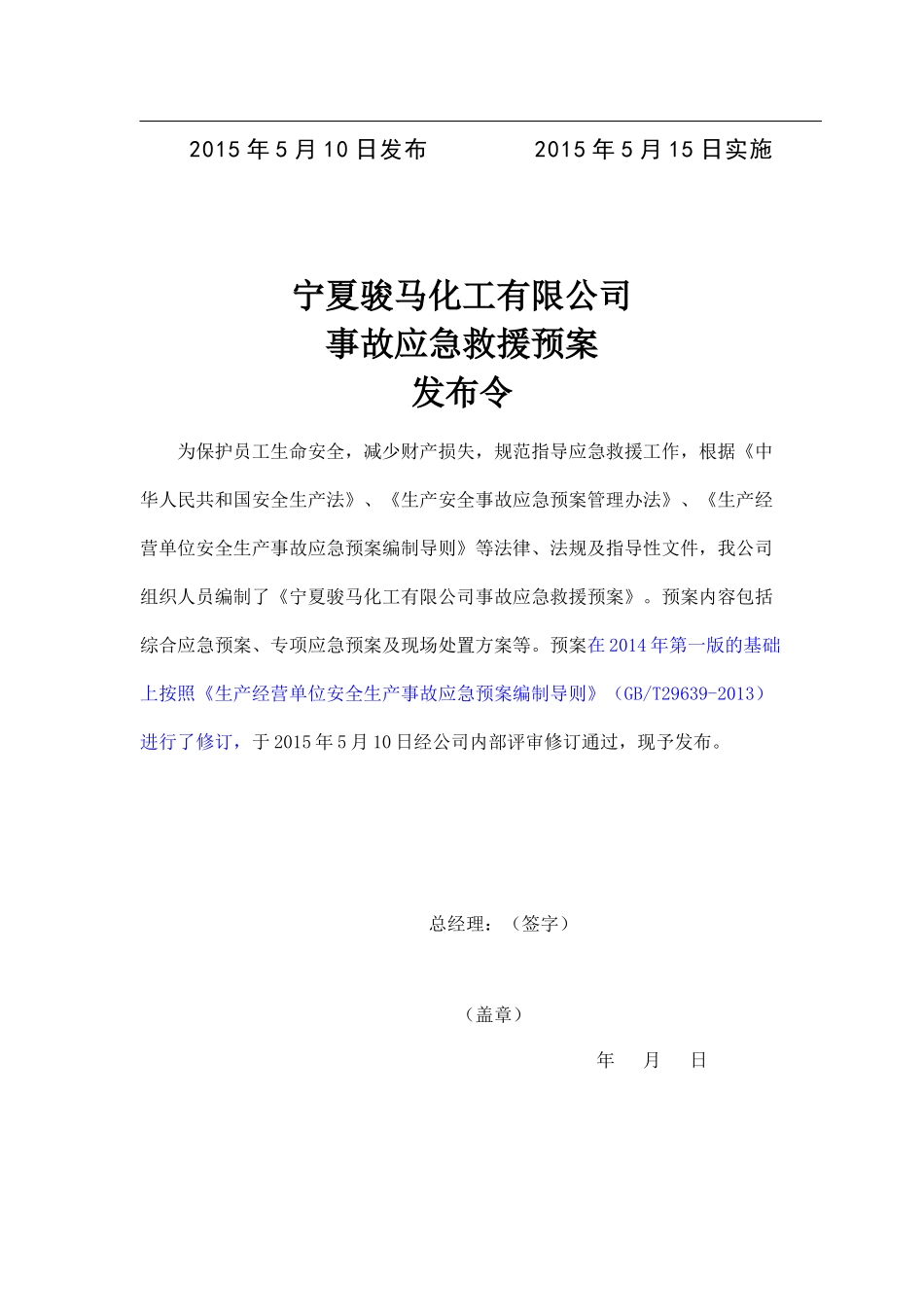 2015 年 5 月 10 日发布　　　　2015 年 5 月 15 日实施

宁夏骏马化工有限公司
事故应急救援预案
发布令

为保护员工生命安全，减少财产损失，规范指导应急救援工作，根据《中华人民共和国安全生产法》、《生产安全事故应急预案管理办法》、《生产经营单位安全生产事故应急预案编制导则》等法律、法规及指导性文件，我公司组织人员编制了《宁夏骏马化工有限公司事故应急救援预案》。预案内容包括综合应急预案、专项应急预案及现场处置方案等。预案在 2014 年第一版的基础上按照《生产经营单位安全生产事故应急预案编制导则》（GB/T29639-2013）进行了修订，于 2015 年 5 月 10 日经公司内部评审修订通过，现予发布。

总经理：（签字）

（盖章）

年　月　日